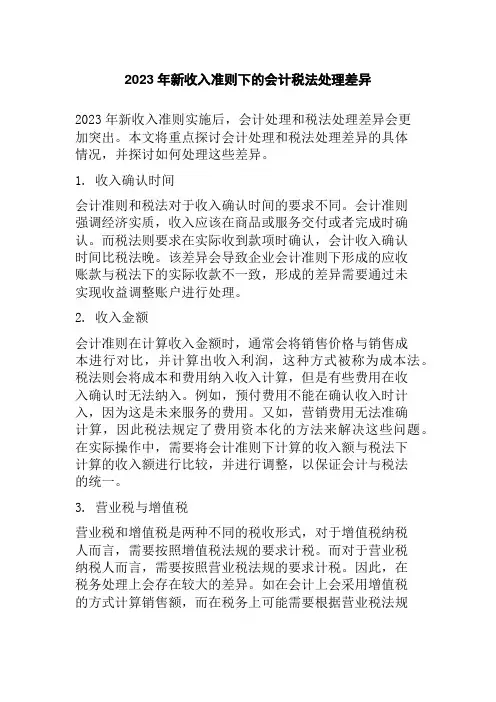 2023 年新收入准则下的会计税法处理差异

2023 年新收入准则实施后，会计处理和税法处理差异会更加突出。本文将重点探讨会计处理和税法处理差异的具体情况，并探讨如何处理这些差异。

1. 收入确认时间

会计准则和税法对于收入确认时间的要求不同。会计准则强调经济实质，收入应该在商品或服务交付或者完成时确认。而税法则要求在实际收到款项时确认，会计收入确认时间比税法晚。该差异会导致企业会计准则下形成的应收账款与税法下的实际收款不一致，形成的差异需要通过未实现收益调整账户进行处理。

2. 收入金额

会计准则在计算收入金额时，通常会将销售价格与销售成本进行对比，并计算出收入利润，这种方式被称为成本法。税法则会将成本和费用纳入收入计算，但是有些费用在收入确认时无法纳入。例如，预付费用不能在确认收入时计入，因为这是未来服务的费用。又如，营销费用无法准确计算，因此税法规定了费用资本化的方法来解决这些问题。在实际操作中，需要将会计准则下计算的收入额与税法下计算的收入额进行比较，并进行调整，以保证会计与税法的统一。

3. 营业税与增值税

营业税和增值税是两种不同的税收形式，对于增值税纳税人而言，需要按照增值税法规的要求计税。而对于营业税纳税人而言，需要按照营业税法规的要求计税。因此，在税务处理上会存在较大的差异。如在会计上会采用增值税的方式计算销售额，而在税务上可能需要根据营业税法规